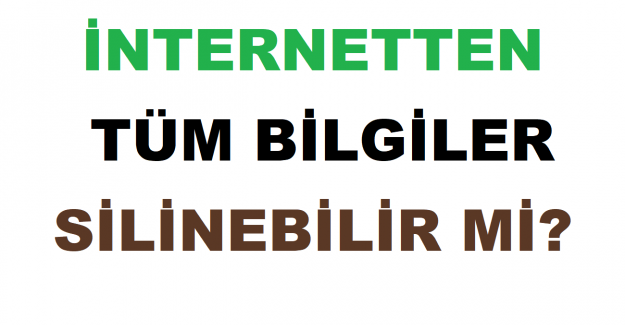 İNTERNETTEN

TÜM BİLGİLER

SİLİNEBİLİR Mİ?